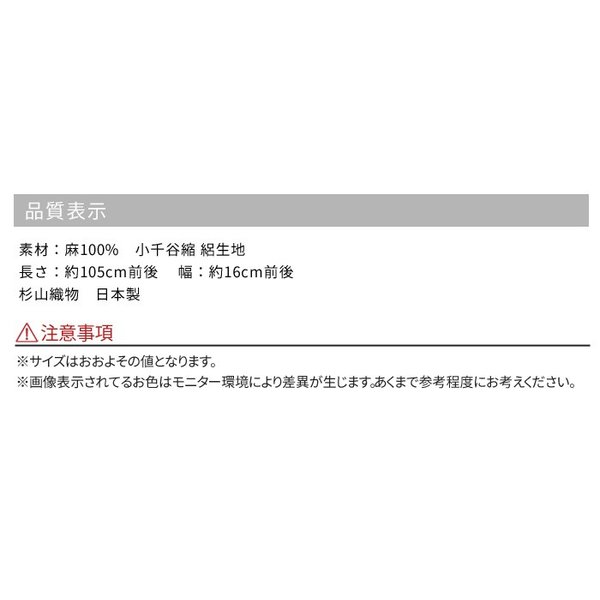 品質表示

素材：麻100%　小千谷縮 絽生地
長さ：約105cm前後　幅：約16cm前後
杉山織物　日本製

注意事項

※サイズはおおよその値となります。
※画像表示されてるお色はモニター環境により差異が生じます。あくまで参考程度にお考えください。